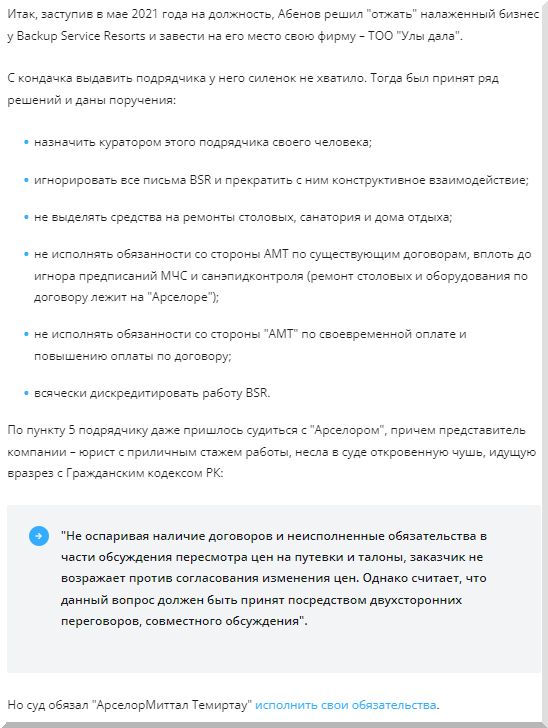 Итак, заступив в мае 2021 года на должность, Абенов решил "отжать" налаженный бизнес у Backup Service Resorts и завести на его место свою фирму – ТОО "Улы дала".

С кондачка выдавить подрядчика у него силенок не хватило. Тогда был принят ряд решений и даны поручения:

• назначить куратором этого подрядчика своего человека;

• игнорировать все письма BSR и прекратить с ним конструктивное взаимодействие;

• не выделять средства на ремонты столовых, санатория и дома отдыха;

• не исполнять обязанности со стороны АМТ по существующим договорам, вплоть до игнора предписаний МЧС и санэпидконтроля (ремонт столовых и оборудования по договору лежит на "Арселоре");

• не исполнять обязанности со стороны "АМТ" по своевременной оплате и повышению оплаты по договору;

• всячески дискредитировать работу BSR.

По пункту 5 подрядчику даже пришлось судиться с "Арселором", причем представитель компании – юрист с приличным стажем работы, несла в суде откровенную чушь, идущую вразрез с Гражданским кодексом РК:

"Не оспаривая наличие договоров и неисполненные обязательства в части обсуждения пересмотра цен на путевки и талоны, заказчик не возражает против согласования изменения цен. Однако считает, что данный вопрос должен быть принят посредством двухсторонних переговоров, совместного обсуждения".

Но суд обязал "АрселорМиттал Темиртау" исполнить свои обязательства.